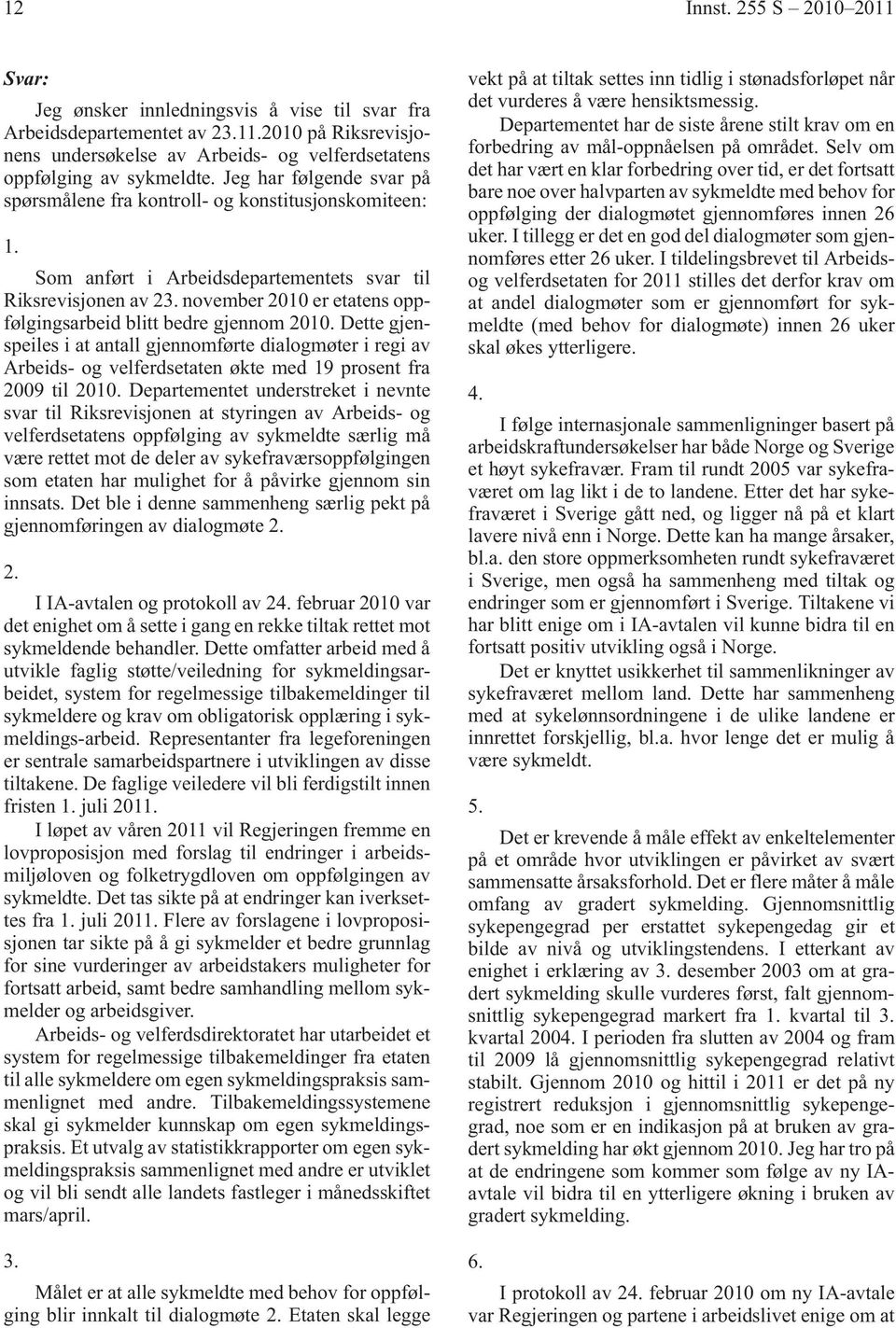 12

Innst. 255 S – 2010–2011

Svar:

Jeg ønsker innledningsvis å vise til svar fra Arbeidsdepartementet av 23.11.2010 på Riksrevisjonens undersøkelse av Arbeids- og velferdsetatens oppfølging av sykmeldte. Jeg har følgende svar på spørsmålene fra kontroll- og konstitusjonskomiteen:

1.

Som anført i Arbeidsdepartementets svar til Riksrevisjonen av 23. november 2010 er etatens oppfølgingsarbeid blitt bedre gjennom 2010. Dette gjenspeiles i at antall gjennomførte dialogmøter i regi av Arbeids- og velferdsetaten økte med 19 prosent fra 2009 til 2010. Departementet understreket i nevnte svar til Riksrevisjonen at styringen av Arbeids- og velferdsetatens oppfølging av sykmeldte særlig må være rettet mot de deler av sykefraværsoppfølgingen som etaten har mulighet for å påvirke gjennom sin innsats. Det ble i denne sammenheng særlig pekt på gjennomføringen av dialogmøte 2.

2.

I IA-avtalen og protokoll av 24. februar 2010 var det enighet om å sette i gang en rekke tiltak rettet mot sykmeldende behandler. Dette omfatter arbeid med å utvikle faglig støtte/veiledning for sykmeldingsarbeidet, system for regelmessige tilbakemeldinger til sykmeldere og krav om obligatorisk opplæring i sykmeldings-arbeid. Representanter fra legeforeningen er sentrale samarbeidspartnere i utviklingen av disse tiltakene. De faglige veiledere vil bli ferdigstilt innen fristen 1. juli 2011.

I løpet av våren 2011 vil Regjeringen fremme en lovproposisjon med forslag til endringer i arbeidsmiljøloven og folketrygdloven om oppfølgingen av sykmeldte. Det tas sikte på at endringer kan iverksettes fra 1. juli 2011. Flere av forslagene i lovproposisjonen tar sikte på å gi sykmelder et bedre grunnlag for sine vurderinger av arbeidstakers muligheter for fortsatt arbeid, samt bedre samhandling mellom sykmelder og arbeidsgiver.

Arbeids- og velferdsdirektoratet har utarbeidet et system for regelmessige tilbakemeldinger fra etaten til alle sykmeldere om egen sykmeldingspraksis sammenlignet med andre. Tilbakemeldingssystemene skal gi sykmelder kunnskap om egen sykmeldingspraksis. Et utvalg av statistikkrapporter om egen sykmeldingspraksis sammenlignet med andre er utviklet og vil bli sendt alle landets fastleger i månedsskiftet mars/april.

3.

Målet er at alle sykmeldte med behov for oppfølging blir innkalt til dialogmøte 2. Etaten skal legge vekt på at tiltak settes inn tidlig i stønadsforløpet når det vurderes å være hensiktsmessig.

Departementet har de siste årene stilt krav om en forbedring av mål-oppnåelsen på området. Selv om det har vært en klar forbedring over tid, er det fortsatt bare noe over halvparten av sykmeldte med behov for oppfølging der dialogmøtet gjennomføres innen 26 uker. I tillegg er det en god del dialogmøter som gjennomføres etter 26 uker. I tildelingsbrevet til Arbeids- og velferdsetaten for 2011 stilles det derfor krav om at andel dialogmøter som er gjennomført for sykmeldte (med behov for dialogmøte) innen 26 uker skal økes ytterligere.

4.

I følge internasjonale sammenligninger basert på arbeidskraftundersøkelser har både Norge og Sverige et høyt sykefravær. Fram til rundt 2005 var sykefraværet om lag likt i de to landene. Etter det har sykefraværet i Sverige gått ned, og ligger nå på et klart lavere nivå enn i Norge. Dette kan ha mange årsaker, bl.a. den store oppmerksomheten rundt sykefraværet i Sverige, men også ha sammenheng med tiltak og endringer som er gjennomført i Sverige. Tiltakene vi har blitt enige om i IA-avtalen vil kunne bidra til en fortsatt positiv utvikling også i Norge.

Det er knyttet usikkerhet til sammenlikninger av sykefraværet mellom land. Dette har sammenheng med at sykelønnsordningene i de ulike landene er innrettet forskjellig, bl.a. hvor lenge det er mulig å være sykmeldt.

5.

Det er krevende å måle effekt av enkeltelementer på et område hvor utviklingen er påvirket av svært sammensatte årsaksforhold. Det er flere måter å måle omfang av gradert sykmelding. Gjennomsnittlig sykepengegrad per erstattet sykepengedag gir et bilde av nivå og utviklingstendens. I etterkant av enighet i erklæring av 3. desember 2003 om at gradert sykmelding skulle vurderes først, falt gjennomsnittlig sykepengegrad markert fra 1. kvartal til 3. kvartal 2004. I perioden fra slutten av 2004 og fram til 2009 lå gjennomsnittlig sykepengegrad relativt stabilt. Gjennom 2010 og hittil i 2011 er det på ny registrert reduksjon i gjennomsnittlig sykepengegrad, noe som er en indikasjon på at bruken av gradert sykmelding har økt gjennom 2010. Jeg har tro på at de endringene som kommer som følge av ny IA-avtale vil bidra til en ytterligere økning i bruken av gradert sykmelding.

6.

I protokoll av 24. februar 2010 om ny IA-avtale var Regjeringen og partene i arbeidslivet enige om at